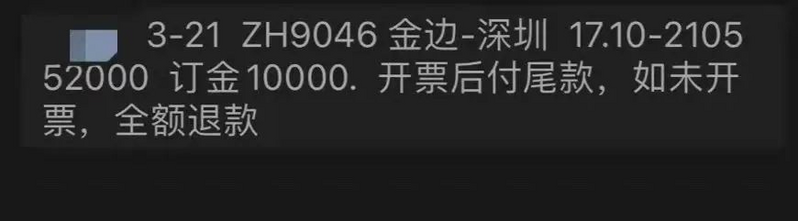 3-21 ZH9046 金边-深圳 17.10-2105 52000 订金10000. 开票后付尾款，如未开票，全额退款